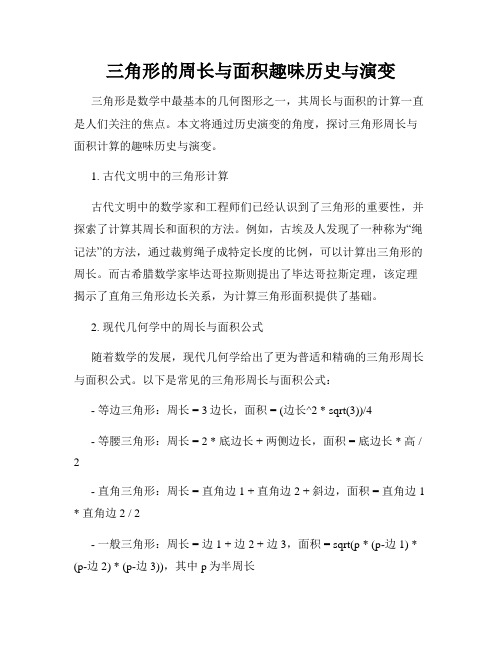 三角形的周长与面积趣味历史与演变

三角形是数学中最基本的几何图形之一，其周长与面积的计算一直是人们关注的焦点。本文将通过历史演变的角度，探讨三角形周长与面积计算的趣味历史与演变。

1. 古代文明中的三角形计算

古代文明中的数学家和工程师们已经认识到了三角形的重要性，并探索了计算其周长和面积的方法。例如，古埃及人发现了一种称为“绳记法”的方法，通过裁剪绳子成特定长度的比例，可以计算出三角形的周长。而古希腊数学家毕达哥拉斯则提出了毕达哥拉斯定理，该定理揭示了直角三角形边长关系，为计算三角形面积提供了基础。

2. 现代几何学中的周长与面积公式

随着数学的发展，现代几何学给出了更为普适和精确的三角形周长与面积公式。以下是常见的三角形周长与面积公式：

- 等边三角形：周长 = 3 边长，面积 = (边长^2 * sqrt(3))/4

- 等腰三角形：周长 = 2 * 底边长 + 两侧边长，面积 = 底边长 * 高 / 2

- 直角三角形：周长 = 直角边 1 + 直角边 2 + 斜边，面积 = 直角边 1 * 直角边 2 / 2

- 一般三角形：周长 = 边 1 + 边 2 + 边 3，面积 = sqrt(p * (p-边 1) * (p-边 2) * (p-边 3))，其中 p 为半周长